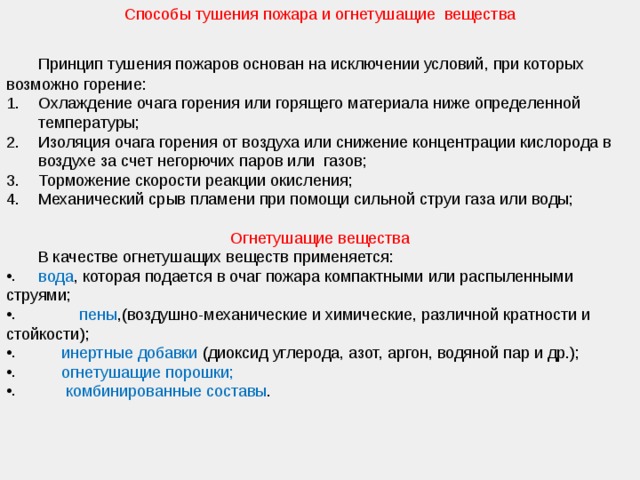 Способы тушения пожара и огнетушащие вещества

Принцип тушения пожаров основан на исключении условий, при которых возможно горение:
1. Охлаждение очага горения или горящего материала ниже определенной температуры;
2. Изоляция очага горения от воздуха или снижение концентрации кислорода в воздухе за счет негорючих паров или газов;
3. Торможение скорости реакции окисления;
4. Механический срыв пламени при помощи сильной струи газа или воды;

Огнетушащие вещества
В качестве огнетушащих веществ применяется:
•. вода, которая подается в очаг пожара компактными или распыленными струями;
•. пены,(воздушно-механические и химические, различной кратности и стойкости);
•. инертные добавки (диоксид углерода, азот, аргон, водяной пар и др.);
•. огнетушащие порошки;
•. комбинированные составы.